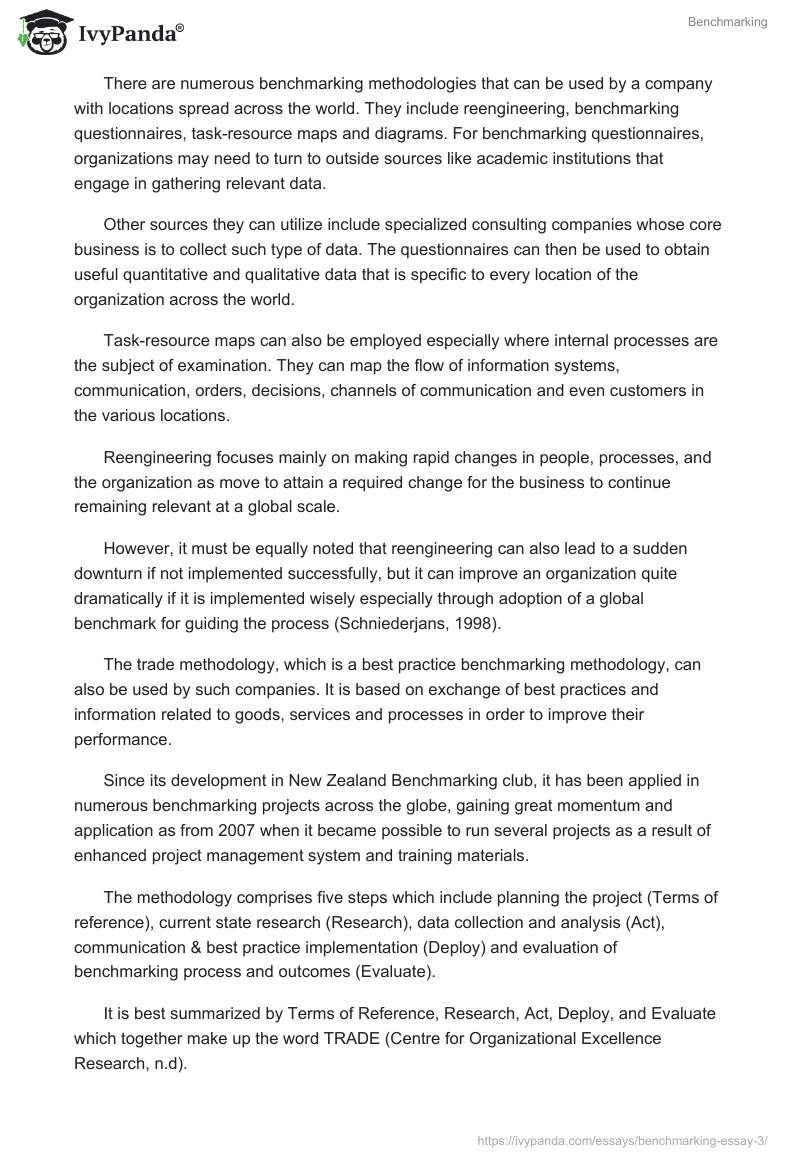 IvyPanda®

Benchmarking

There are numerous benchmarking methodologies that can be used by a company with locations spread across the world. They include reengineering, benchmarking questionnaires, task-resource maps and diagrams. For benchmarking questionnaires, organizations may need to turn to outside sources like academic institutions that engage in gathering relevant data.

Other sources they can utilize include specialized consulting companies whose core business is to collect such type of data. The questionnaires can then be used to obtain useful quantitative and qualitative data that is specific to every location of the organization across the world.

Task-resource maps can also be employed especially where internal processes are the subject of examination. They can map the flow of information systems, communication, orders, decisions, channels of communication and even customers in the various locations.

Reengineering focuses mainly on making rapid changes in people, processes, and the organization as move to attain a required change for the business to continue remaining relevant at a global scale.

However, it must be equally noted that reengineering can also lead to a sudden downturn if not implemented successfully, but it can improve an organization quite dramatically if it is implemented wisely especially through adoption of a global benchmark for guiding the process (Schniederjans, 1998).

The trade methodology, which is a best practice benchmarking methodology, can also be used by such companies. It is based on exchange of best practices and information related to goods, services and processes in order to improve their performance.

Since its development in New Zealand Benchmarking club, it has been applied in numerous benchmarking projects across the globe, gaining great momentum and application as from 2007 when it became possible to run several projects as a result of enhanced project management system and training materials.

The methodology comprises five steps which include planning the project (Terms of reference), current state research (Research), data collection and analysis (Act), communication & best practice implementation (Deploy) and evaluation of benchmarking process and outcomes (Evaluate).

It is best summarized by Terms of Reference, Research, Act, Deploy, and Evaluate which together make up the word TRADE (Centre for Organizational Excellence Research, n.d).

https://ivypanda.com/essays/benchmarking-essay-3/